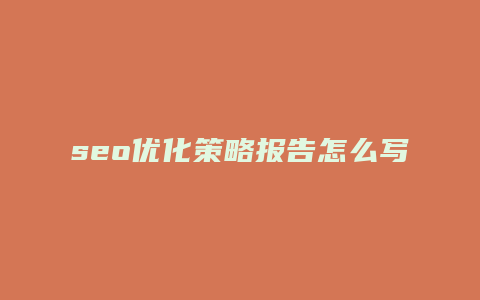 seo优化策略报告怎么写